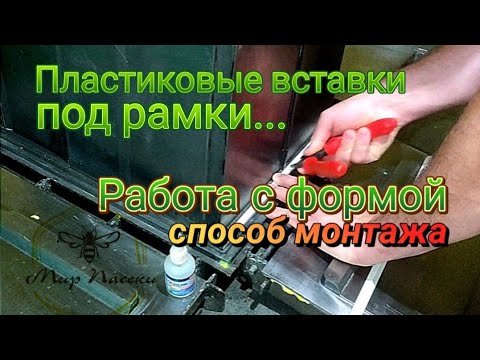 Пластиковые вставки под рамки...

Работа с формой
способ монтажа

Мир Пасеки